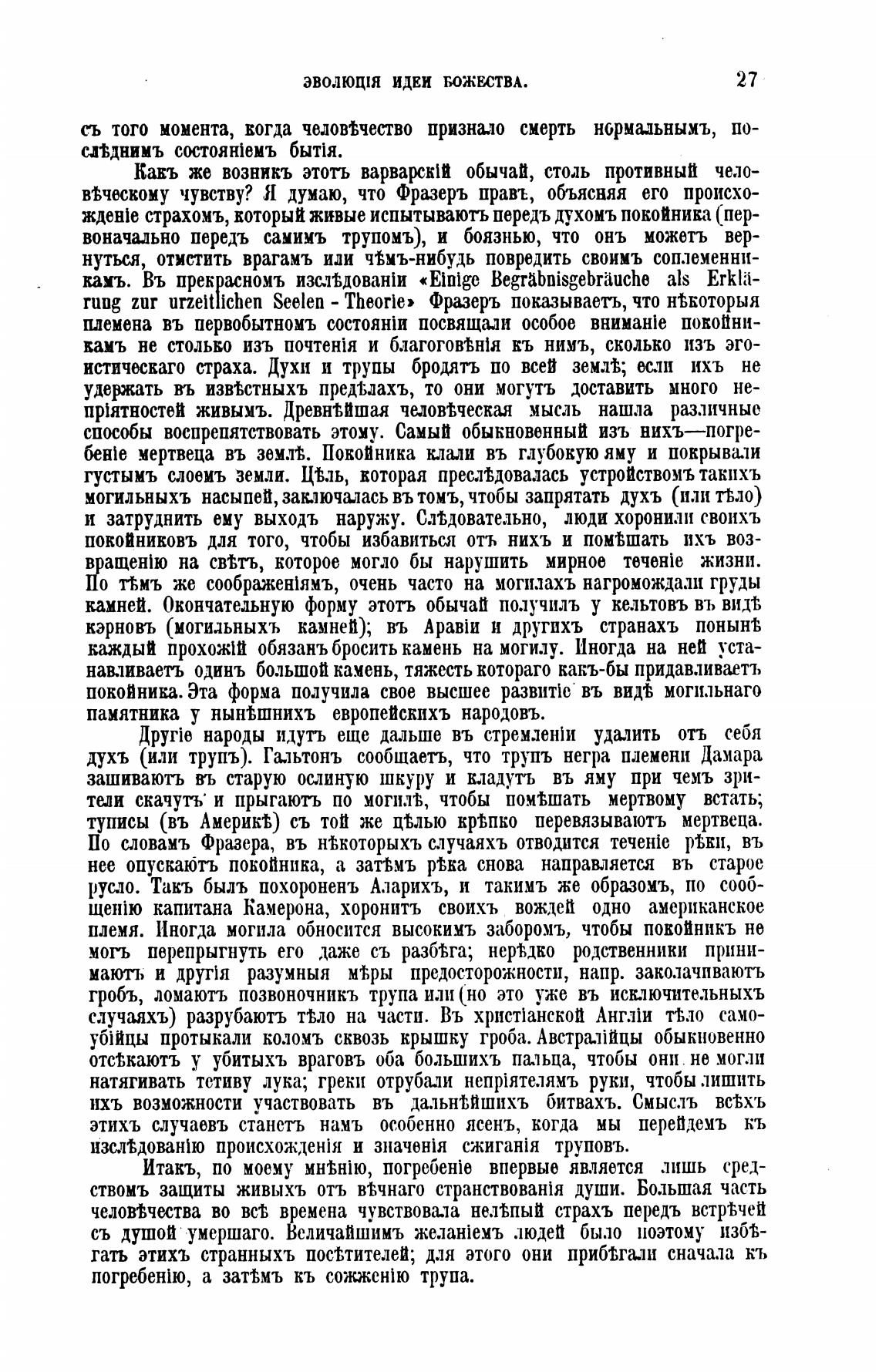 ЭВОЛЮЦІЯ ИДЕИ БОЖЕСТВА. 27

съ того момента, когда человѣчество признало смерть нормальнымъ, послѣднимъ состояніемъ бытія.

Какъ же возникъ этотъ варварскій обычай, столь противный человѣческому чувству? Я думаю, что Фразеръ правъ, объясняя его происхожденіе страхомъ, который живые испытываютъ передъ духомъ покойника (первоначально передъ самимъ трупомъ), и боязнью, что онъ можетъ вернуться, отмстить врагамъ или чѣмъ-нибудь повредить своимъ соплеменникамъ. Въ прекрасномъ изслѣдованіи «Einige Begräbnisgebräuche als Erklärung zur urzeitlichen Seelen-Theorie» Фразеръ показываетъ, что нѣкоторыя племена въ первобытномъ состояніи посвящали особое вниманіе покойникамъ не столько изъ почтенія и благоговѣнія къ нимъ, сколько изъ эгоистическаго страха. Духи и трупы бродятъ по всей землѣ; если ихъ не удержать въ извѣстныхъ предѣлахъ, то они могутъ доставить много непріятностей живымъ. Древнѣйшая человѣческая мысль нашла различные способы воспрепятствовать этому. Самый обыкновенный изъ нихъ—погребеніе мертвеца въ землѣ. Покойника клали въ глубокую яму и покрывали густымъ слоемъ земли. Цѣль, которая преслѣдовалась устройствомъ такихъ могильныхъ насыпей, заключалась въ томъ, чтобы запрятать духъ (или тѣло) и затруднить ему выходъ наружу. Слѣдовательно, люди хоронили своихъ покойниковъ для того, чтобы избавиться отъ нихъ и помѣшать ихъ возвращенію на свѣтъ, которое могло бы нарушить мирное теченіе жизни. По тѣмъ же соображеніямъ, очень часто на могилахъ нагромождали груды камней. Окончательную форму этотъ обычай получилъ у кельтовъ въ видѣ кэрновъ (могильныхъ камней); въ Аравіи и другихъ странахъ понынѣ каждый прохожій обязанъ бросить камень на могилу. Иногда на ней устанавливаетъ одинъ большой камень, тяжесть котораго какъ-бы придавливаетъ покойника. Эта форма получила свое высшее развитіе въ видѣ могильнаго памятника у нынѣшнихъ европейскихъ народовъ.

Другіе народы идутъ еще дальше въ стремленіи удалить отъ себя духъ (или трупъ). Гальтонъ сообщаетъ, что трупъ негра племени Дамара зашиваютъ въ старую ослиную шкуру и кладутъ въ яму при чемъ зрители скачутъ и прыгаютъ по могилѣ, чтобы помѣшать мертвому встать; туписы (въ Америкѣ) съ той же цѣлью крѣпко перевязываютъ мертвеца. По словамъ Фразера, въ нѣкоторыхъ случаяхъ отводится теченіе рѣки, въ нее опускаютъ покойника, а затѣмъ рѣка снова направляется въ старое русло. Такъ былъ похороненъ Аларихъ, и такимъ же образомъ, по сообщенію капитана Камерона, хоронитъ своихъ вождей одно американское племя. Иногда могила обносится высокимъ заборомъ, чтобы покойникъ не могъ перепрыгнуть его даже съ разбѣга; нерѣдко родственники принимаютъ и другія разумныя мѣры предосторожности, напр. заколачиваютъ гробъ, ломаютъ позвоночникъ трупа или (но это уже въ исключительныхъ случаяхъ) разрубаютъ тѣло на части. Въ христіанской Англіи тѣло самоубійцы протыкали коломъ сквозь крышку гроба. Австралійцы обыкновенно отсѣкаютъ у убитыхъ враговъ оба большихъ пальца, чтобы они не могли натягивать тетиву лука; греки отрубали непріятелямъ руки, чтобы лишить ихъ возможности участвовать въ дальнѣйшихъ битвахъ. Смыслъ всѣхъ этихъ случаевъ станетъ намъ особенно ясенъ, когда мы перейдемъ къ изслѣдованію происхожденія и значенія сжиганія труповъ.

Итакъ, по моему мнѣнію, погребеніе впервые является лишь средствомъ защиты живыхъ отъ вѣчнаго странствованія души. Большая часть человѣчества во всѣ времена чувствовала нелѣпый страхъ передъ встрѣчей съ душой умершаго. Величайшимъ желаніемъ людей было поэтому избѣгать этихъ странныхъ посѣтителей; для этого они прибѣгали сначала къ погребенію, а затѣмъ къ сожженію трупа.